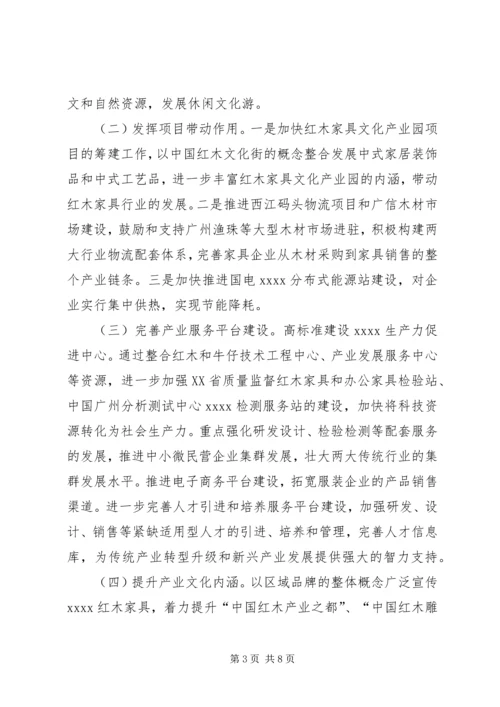 文和自然资源，发展休闲文化游。

（二）发挥项目带动作用。一是加快红木家具文化产业园项目的筹建工作，以中国红木文化街的概念整合发展中式家居装饰品和中式工艺品，进一步丰富红木家具文化产业园的内涵，带动红木家具行业的发展。二是推进西江码头物流项目和广信木材市场建设，鼓励和支持广州渔珠等大型木材市场进驻，积极构建两大行业物流配套体系，完善家具企业从木材采购到家具销售的整个产业链条。三是加快推进国电 xxxx 分布式能源站建设，对企业实行集中供热，实现节能降耗。

（三）完善产业服务平台建设。高标准建设 xxxx 生产力促进中心。通过整合红木和牛仔技术工程中心、产业发展服务中心等资源，进一步加强 XX 省质量监督红木家具和办公家具检验站、中国广州分析测试中心 xxxx 检测服务站的建设，加快将科技资源转化为社会生产力。重点强化研发设计、检验检测等配套服务的发展，推进中小微民营企业集群发展，壮大两大传统行业的集群发展水平。推进电子商务平台建设，拓宽服装企业的产品销售渠道。进一步完善人才引进和培养服务平台建设，加强研发、设计、销售等紧缺适用型人才的引进、培养和管理，完善人才信息库，为传统产业转型升级和新兴产业发展提供强大的智力支持。

（四）提升产业文化内涵。以区域品牌的整体概念广泛宣传 xxxx 红木家具，着力提升“中国红木产业之都”、“中国红木雕

第 3 页 共 8 页